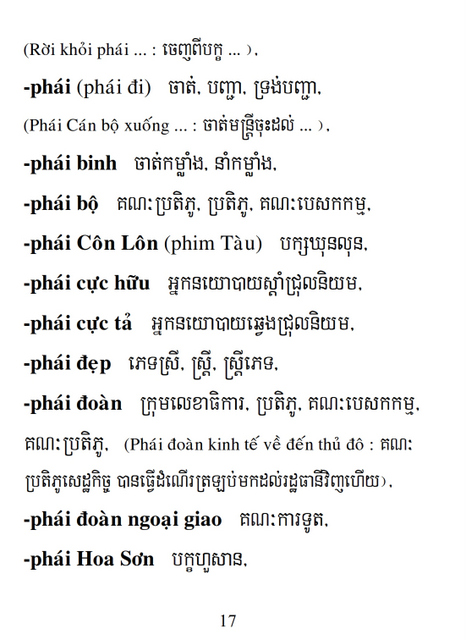 (Rời khỏi phái ... : ចេញពីបក្ខ ... ),

-phái (phái đi) ចាត់, បញ្ជា, ទ្រង់បញ្ជា,

(Phái Cán bộ xuống ... : ចាត់មន្ត្រីចុះដល់ ... ),

-phái binh ចាត់កម្លាំង, នាំកម្លាំង,

-phái bộ គណៈប្រតិភូ, ប្រតិភូ, គណៈបេសកកម្ម,

-phái Côn Lôn (phim Tàu) បក្សឃុនលុន,

-phái cực hữu អ្នកនយោបាយស្តាំជ្រុលនិយម,

-phái cực tả អ្នកនយោបាយឆ្វេងជ្រុលនិយម,

-phái đẹp ភេទស្រី, ស្ត្រី, ស្ត្រីភេទ,

-phái đoàn ក្រុមលេខាធិការ, ប្រតិភូ, គណៈបេសកកម្ម, គណៈប្រតិភូ, (Phái đoàn kinh tế về đến thủ đô : គណៈប្រតិភូសេដ្ឋកិច្ច បានធ្វើដំណើរត្រឡប់មកដល់រដ្ឋធានីវិញហើយ),

-phái đoàn ngoại giao គណៈការទូត,

-phái Hoa Sơn បក្ខហួសាន,

17